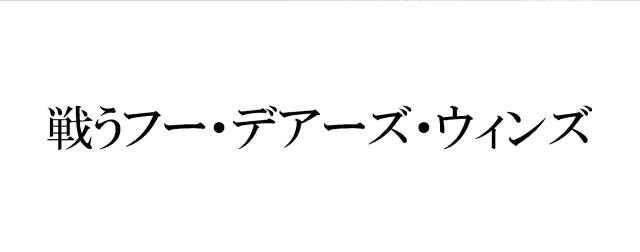 戦うフー・デアーズ・ウィンズ